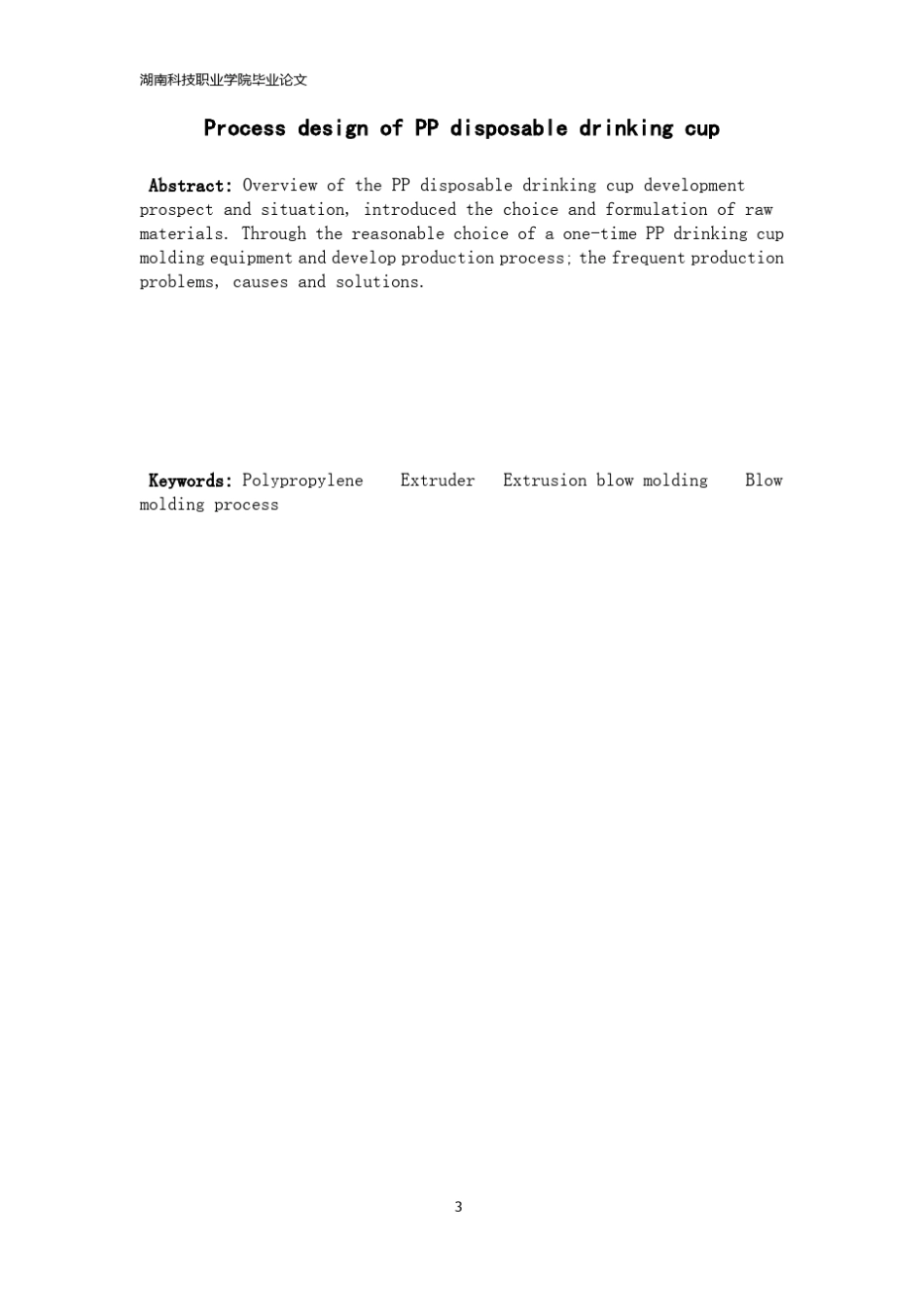 湖南科技职业学院毕业论文

Process design of PP disposable drinking cup

Abstract: Overview of the PP disposable drinking cup development prospect and situation, introduced the choice and formulation of raw materials. Through the reasonable choice of a one-time PP drinking cup molding equipment and develop production process; the frequent production problems, causes and solutions.

Keywords: Polypropylene   Extruder   Extrusion blow molding   Blow molding process

3